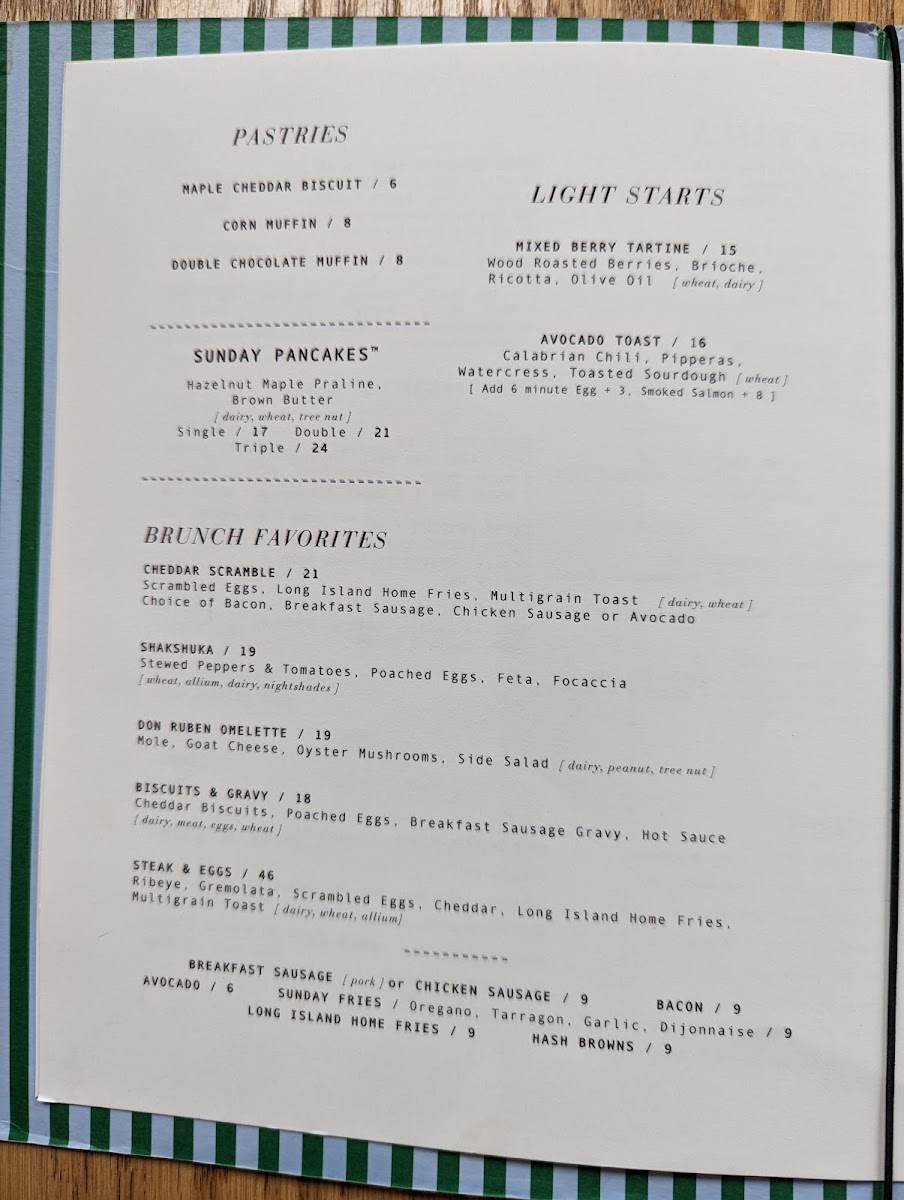 PASTRIES

MAPLE CHEDDAR BISCUIT / 6

CORN MUFFIN / 8

DOUBLE CHOCOLATE MUFFIN / 8

SUNDAY PANCAKES™
Hazelnut Maple Praline, Brown Butter
[ dairy, wheat, tree nut ]
Single / 17 Double / 21
Triple / 24

LIGHT STARTS

MIXED BERRY TARTINE / 15
Wood Roasted Berries, Brioche, Ricotta, Olive Oil [ wheat, dairy ]

AVOCADO TOAST / 16
Calabrian Chili, Pipperas, Watercress, Toasted Sourdough [ wheat ]
[ Add 6 minute Egg + 3, Smoked Salmon + 8 ]

BRUNCH FAVORITES

CHEDDAR SCRAMBLE / 21
Scrambled Eggs, Long Island Home Fries, Multigrain Toast [ dairy, wheat ]
Choice of Bacon, Breakfast Sausage, Chicken Sausage or Avocado

SHAKSHUKA / 19
Stewed Peppers & Tomatoes, Poached Eggs, Feta, Focaccia
[ wheat, allium, dairy, nightshades ]

DON RUBEN OMELETTE / 19
Mole, Goat Cheese, Oyster Mushrooms, Side Salad [ dairy, peanut, tree nut ]

BISCUITS & GRAVY / 18
Cheddar Biscuits, Poached Eggs, Breakfast Sausage Gravy, Hot Sauce
[ dairy, meat, eggs, wheat ]

STEAK & EGGS / 46
Ribeye, Gremolata, Scrambled Eggs, Cheddar, Long Island Home Fries, Multigrain Toast [ dairy, wheat, allium ]

BREAKFAST SAUSAGE [ pork ] or CHICKEN SAUSAGE / 9
AVOCADO / 6 SUNDAY FRIES / Oregano, Tarragon, Garlic, Dijonnaise / 9 BACON / 9
LONG ISLAND HOME FRIES / 9 HASH BROWNS / 9